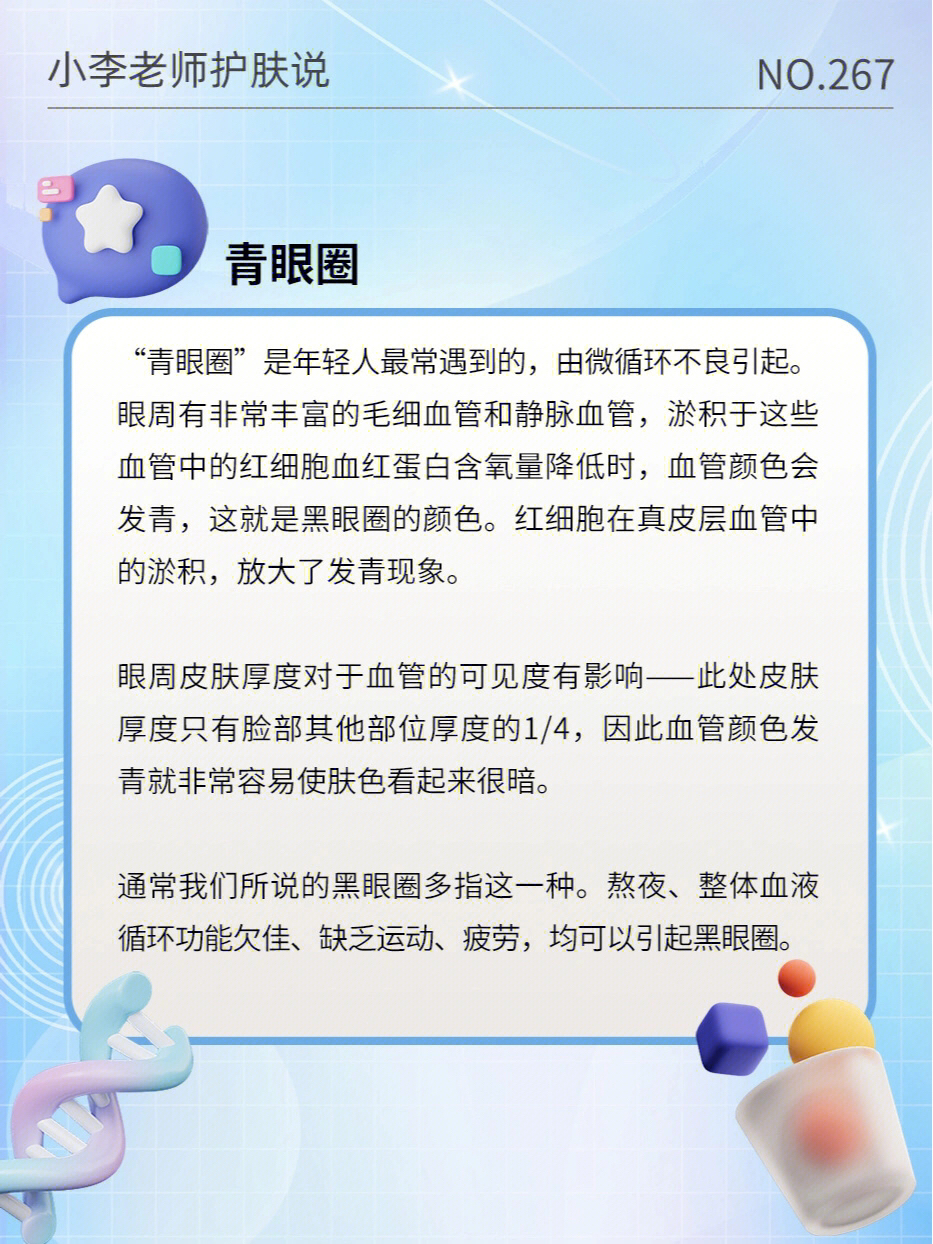 小李老师护肤说

NO.267

青眼圈

“青眼圈”是年轻人最常遇到的，由微循环不良引起。眼周有非常丰富的毛细血管和静脉血管，淤积于这些血管中的红细胞血红蛋白含氧量降低时，血管颜色会发青，这就是黑眼圈的颜色。红细胞在真皮层血管中的淤积，放大了发青现象。

眼周皮肤厚度对于血管的可见度有影响——此处皮肤厚度只有脸部其他部位厚度的1/4，因此血管颜色发青就非常容易使肤色看起来很暗。

通常我们所说的黑眼圈多指这一种。熬夜、整体血液循环功能欠佳、缺乏运动、疲劳，均可以引起黑眼圈。